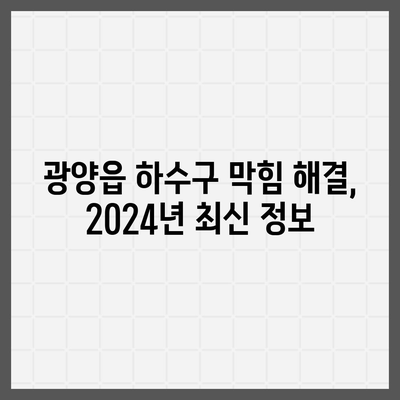 광양읍 하수구 막힘 해결, 2024년 최신 정보